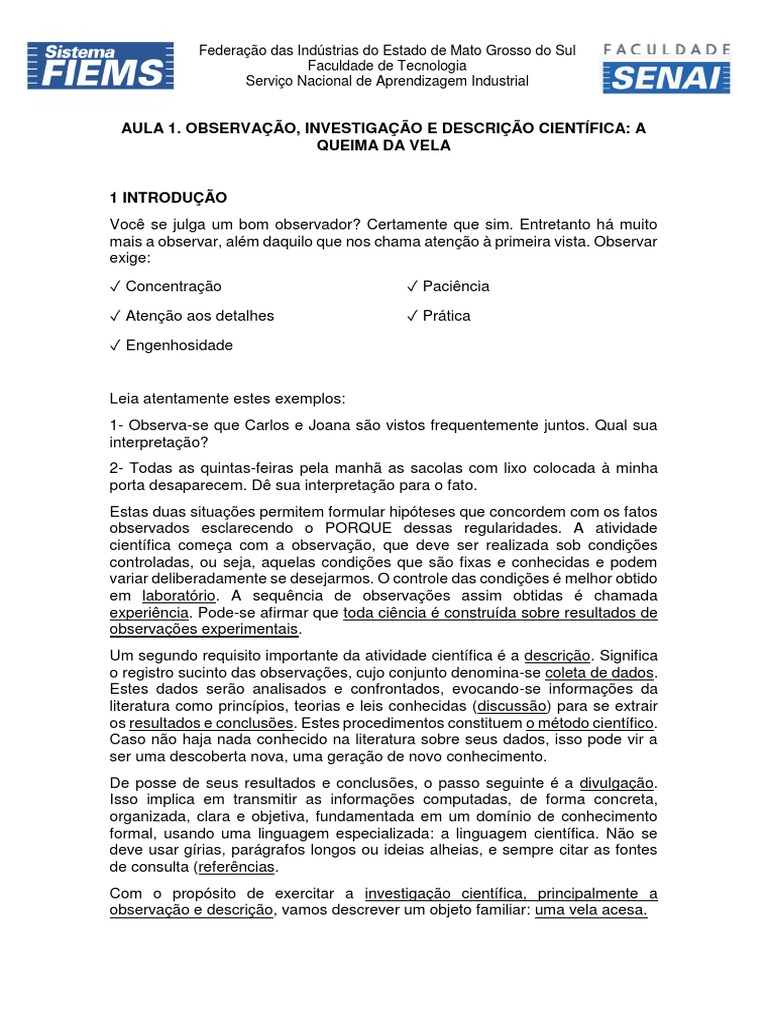 Sistema FIEMS

Federação das Indústrias do Estado de Mato Grosso do Sul
Faculdade de Tecnologia
Serviço Nacional de Aprendizagem Industrial

FACULDADE SENAI

AULA 1. OBSERVAÇÃO, INVESTIGAÇÃO E DESCRIÇÃO CIENTÍFICA: A QUEIMA DA VELA

1 INTRODUÇÃO

Você se julga um bom observador? Certamente que sim. Entretanto há muito mais a observar, além daquilo que nos chama atenção à primeira vista. Observar exige:

✓ Concentração

✓ Atenção aos detalhes

✓ Engenhosidade

✓ Paciência

✓ Prática

Leia atentamente estes exemplos:

1- Observa-se que Carlos e Joana são vistos frequentemente juntos. Qual sua interpretação?

2- Todas as quintas-feiras pela manhã as sacolas com lixo colocada à minha porta desaparecem. Dê sua interpretação para o fato.

Estas duas situações permitem formular hipóteses que concordem com os fatos observados esclarecendo o PORQUE dessas regularidades. A atividade científica começa com a observação, que deve ser realizada sob condições controladas, ou seja, aquelas condições que são fixas e conhecidas e podem variar deliberadamente se desejarmos. O controle das condições é melhor obtido em laboratório. A sequência de observações assim obtidas é chamada experiência. Pode-se afirmar que toda ciência é construída sobre resultados de observações experimentais.

Um segundo requisito importante da atividade científica é a descrição. Significa o registro sucinto das observações, cujo conjunto denomina-se coleta de dados. Estes dados serão analisados e confrontados, evocando-se informações da literatura como princípios, teorias e leis conhecidas (discussão) para se extrair os resultados e conclusões. Estes procedimentos constituem o método científico. Caso não haja nada conhecido na literatura sobre seus dados, isso pode vir a ser uma descoberta nova, uma geração de novo conhecimento.

De posse de seus resultados e conclusões, o passo seguinte é a divulgação. Isso implica em transmitir as informações computadas, de forma concreta, organizada, clara e objetiva, fundamentada em um domínio de conhecimento formal, usando uma linguagem especializada: a linguagem científica. Não se deve usar gírias, parágrafos longos ou ideias alheias, e sempre citar as fontes de consulta (referências.

Com o propósito de exercitar a investigação científica, principalmente a observação e descrição, vamos descrever um objeto familiar: uma vela acesa.